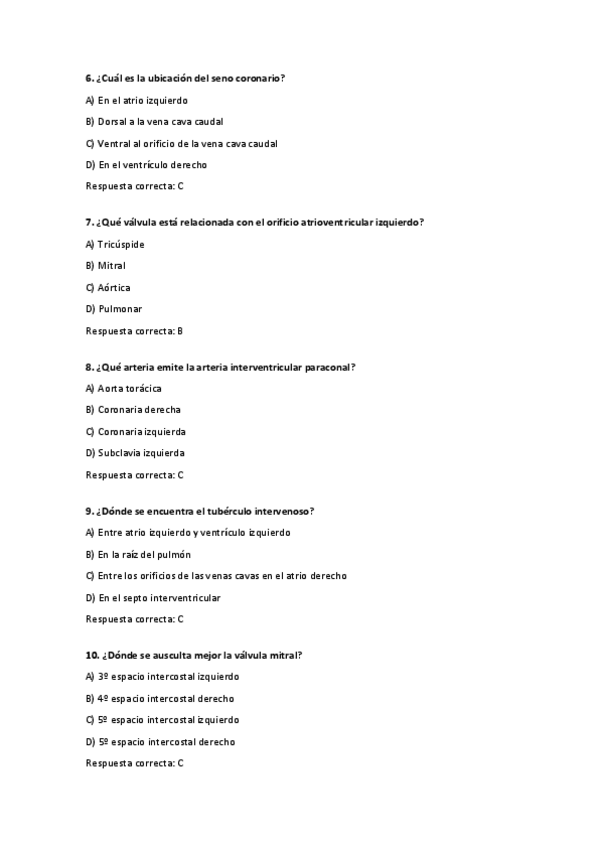 6. ¿Cuál es la ubicación del seno coronario?

A) En el atrio izquierdo

B) Dorsal a la vena cava caudal

C) Ventral al orificio de la vena cava caudal

D) En el ventrículo derecho

Respuesta correcta: C

7. ¿Qué válvula está relacionada con el orificio atrioventricular izquierdo?

A) Tricúspide

B) Mitral

C) Aórtica

D) Pulmonar

Respuesta correcta: B

8. ¿Qué arteria emite la arteria interventricular paraconal?

A) Aorta torácica

B) Coronaria derecha

C) Coronaria izquierda

D) Subclavia izquierda

Respuesta correcta: C

9. ¿Dónde se encuentra el tubérculo intervenoso?

A) Entre atrio izquierdo y ventrículo izquierdo

B) En la raíz del pulmón

C) Entre los orificios de las venas cavas en el atrio derecho

D) En el septo interventricular

Respuesta correcta: C

10. ¿Dónde se ausculta mejor la válvula mitral?

A) 3º espacio intercostal izquierdo

B) 4º espacio intercostal derecho

C) 5º espacio intercostal izquierdo

D) 5º espacio intercostal derecho

Respuesta correcta: C